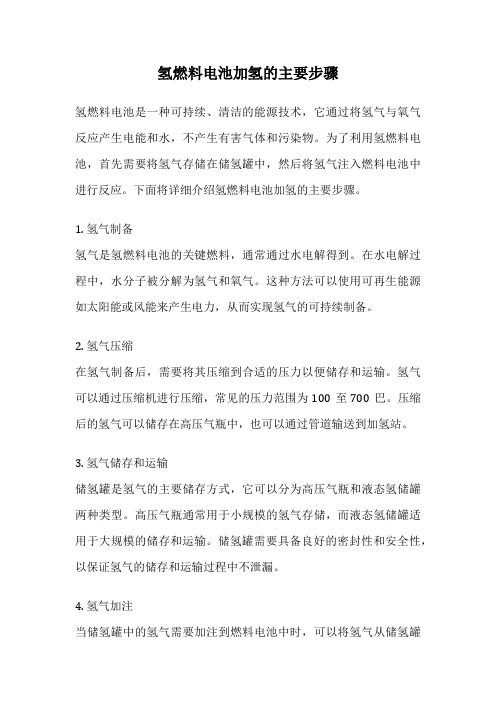 氢燃料电池加氢的主要步骤

氢燃料电池是一种可持续、清洁的能源技术，它通过将氢气与氧气反应产生电能和水，不产生有害气体和污染物。为了利用氢燃料电池，首先需要将氢气存储在储氢罐中，然后将氢气注入燃料电池中进行反应。下面将详细介绍氢燃料电池加氢的主要步骤。

1. 氢气制备
氢气是氢燃料电池的关键燃料，通常通过水电解得到。在水电解过程中，水分子被分解为氢气和氧气。这种方法可以使用可再生能源如太阳能或风能来产生电力，从而实现氢气的可持续制备。

2. 氢气压缩
在氢气制备后，需要将其压缩到合适的压力以便储存和运输。氢气可以通过压缩机进行压缩，常见的压力范围为 100 至 700 巴。压缩后的氢气可以储存在高压气瓶中，也可以通过管道输送到加氢站。

3. 氢气储存和运输
储氢罐是氢气的主要储存方式，它可以分为高压气瓶和液态氢储罐两种类型。高压气瓶通常用于小规模的氢气存储，而液态氢储罐适用于大规模的储存和运输。储氢罐需要具备良好的密封性和安全性，以保证氢气的储存和运输过程中不泄漏。

4. 氢气加注
当储氢罐中的氢气需要加注到燃料电池中时，可以将氢气从储氢罐